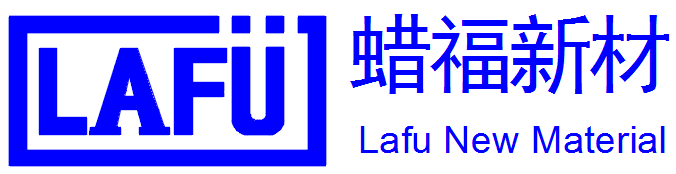 LAFÜ
蜡福新材
Lafu New Material